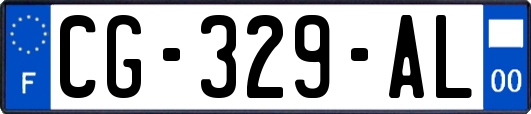 F

CG-329-AL

00